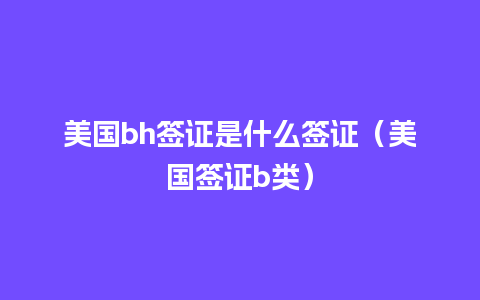 美国bh签证是什么签证（美国签证b类）